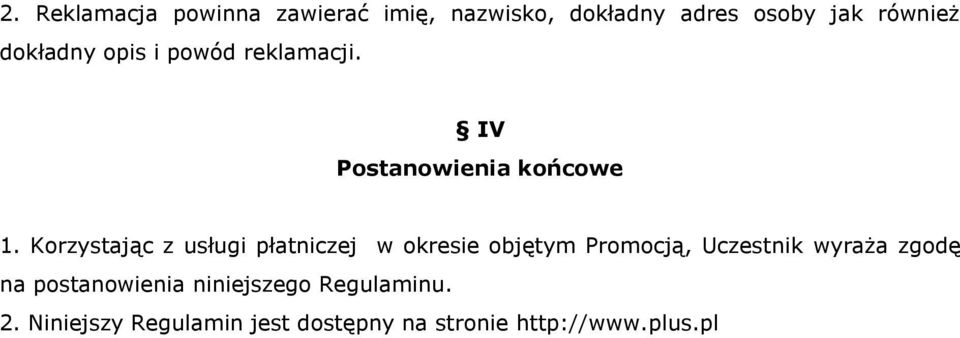 2. Reklamacja powinna zawierać imię, nazwisko, dokładny adres osoby jak również dokładny opis i powód reklamacji.

§ IV
Postanowienia końcowe

1. Korzystając z usługi płatniczej w okresie objętym Promocją, Uczestnik wyraża zgodę na postanowienia niniejszego Regulaminu.

2. Niniejszy Regulamin jest dostępny na stronie http://www.plus.pl